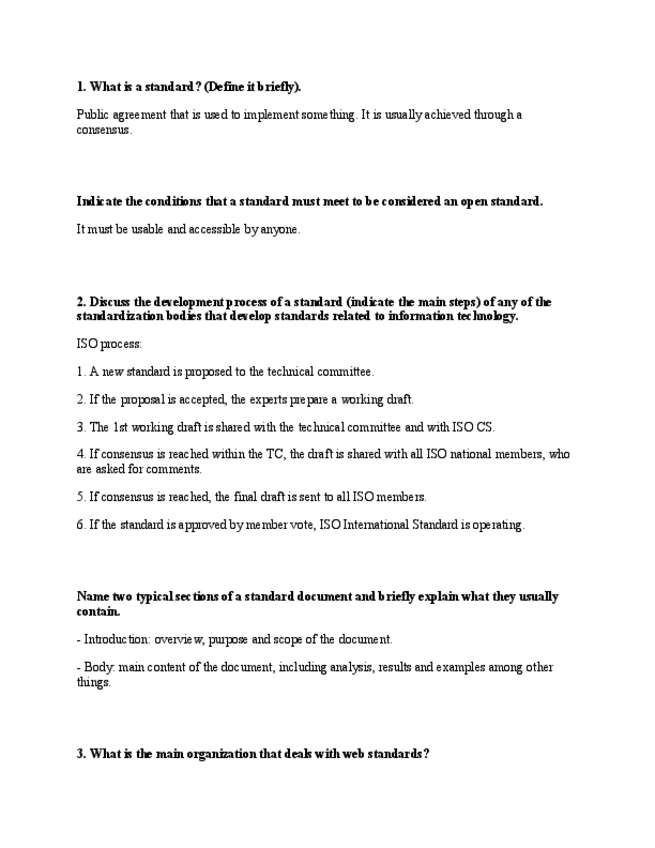 1. What is a standard? (Define it briefly).

Public agreement that is used to implement something. It is usually achieved through a consensus.

Indicate the conditions that a standard must meet to be considered an open standard.

It must be usable and accessible by anyone.

2. Discuss the development process of a standard (indicate the main steps) of any of the standardization bodies that develop standards related to information technology.

ISO process:

1. A new standard is proposed to the technical committee.

2. If the proposal is accepted, the experts prepare a working draft.

3. The 1st working draft is shared with the technical committee and with ISO CS.

4. If consensus is reached within the TC, the draft is shared with all ISO national members, who are asked for comments.

5. If consensus is reached, the final draft is sent to all ISO members.

6. If the standard is approved by member vote, ISO International Standard is operating.

Name two typical sections of a standard document and briefly explain what they usually contain.

- Introduction: overview, purpose and scope of the document.

- Body: main content of the document, including analysis, results and examples among other things.

3. What is the main organization that deals with web standards?